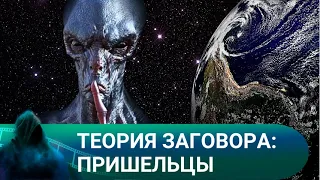 ТЕОРИЯ ЗАГОВОРА:
ПРИШЕЛЬЦЫ